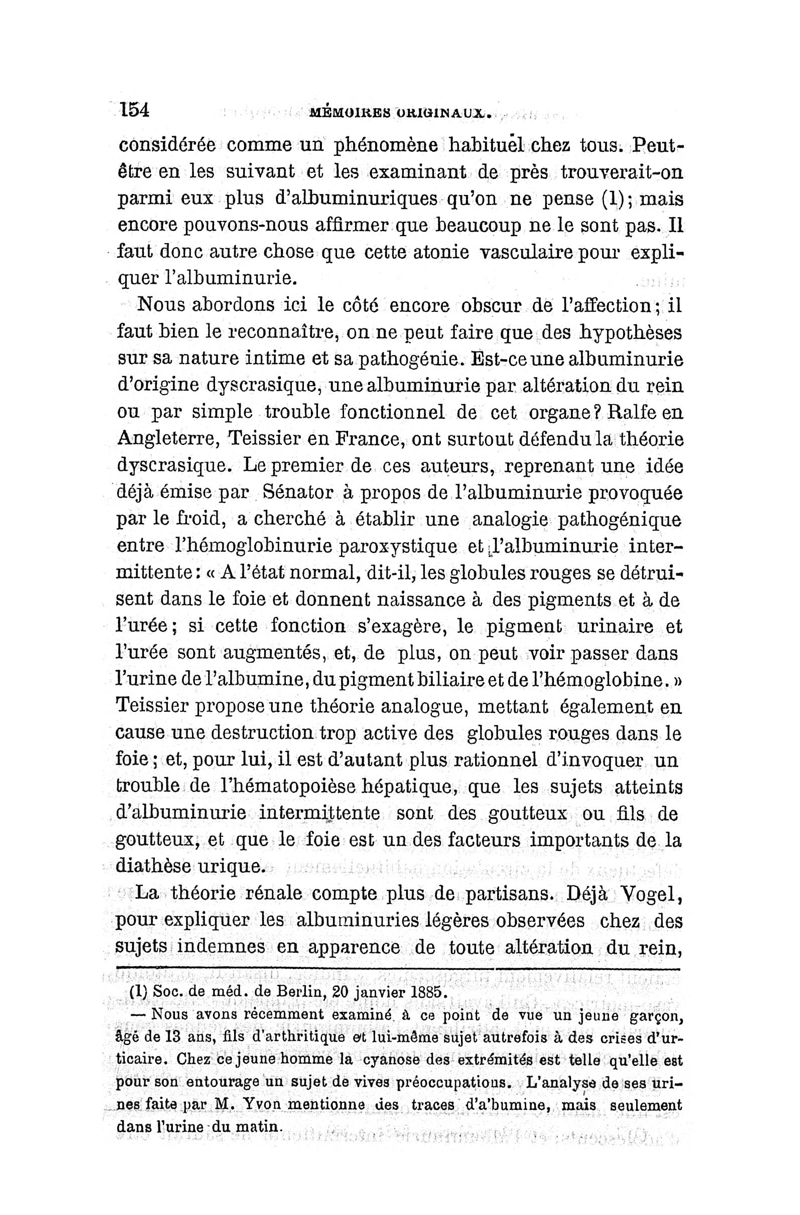 154 MÉMOIRES ORIGINAUX.

considérée comme un phénomène habituel chez tous. Peut-être en les suivant et les examinant de près trouverait-on parmi eux plus d'albuminuriques qu'on ne pense (1); mais encore pouvons-nous affirmer que beaucoup ne le sont pas. Il faut donc autre chose que cette atonie vasculaire pour expliquer l'albuminurie.

Nous abordons ici le côté encore obscur de l'affection; il faut bien le reconnaître, on ne peut faire que des hypothèses sur sa nature intime et sa pathogénie. Est-ce une albuminurie d'origine dyscrasique, une albuminurie par altération du rein ou par simple trouble fonctionnel de cet organe? Ralfe en Angleterre, Teissier en France, ont surtout défendu la théorie dyscrasique. Le premier de ces auteurs, reprenant une idée déjà émise par Sénator à propos de l'albuminurie provoquée par le froid, a cherché à établir une analogie pathogénique entre l'hémoglobinurie paroxystique et l'albuminurie intermittente: « A l'état normal, dit-il, les globules rouges se détruisent dans le foie et donnent naissance à des pigments et à de l'urée; si cette fonction s'exagère, le pigment urinaire et l'urée sont augmentés, et, de plus, on peut voir passer dans l'urine de l'albumine, du pigment biliaire et de l'hémoglobine. » Teissier propose une théorie analogue, mettant également en cause une destruction trop active des globules rouges dans le foie; et, pour lui, il est d'autant plus rationnel d'invoquer un trouble de l'hématopoièse hépatique, que les sujets atteints d'albuminurie intermittente sont des goutteux ou fils de goutteux, et que le foie est un des facteurs importants de la diathèse urique.

La théorie rénale compte plus de partisans. Déjà Vogel, pour expliquer les albuminuries légères observées chez des sujets indemnes en apparence de toute altération du rein,

(1) Soc. de méd. de Berlin, 20 janvier 1885.
— Nous avons récemment examiné à ce point de vue un jeune garçon, âgé de 13 ans, fils d'arthritique et lui-même sujet autrefois à des crises d'urticaire. Chez ce jeune homme la cyanose des extrémités est telle qu'elle est pour son entourage un sujet de vives préoccupations. L'analyse de ses urines faite par M. Yvon mentionne des traces d'a'bumine, mais seulement dans l'urine du matin.